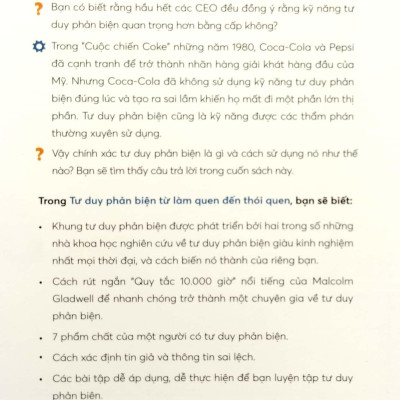 ? Bạn có biết rằng hầu hết các CEO đều đồng ý rằng kỹ năng tư duy phản biện quan trọng hơn bằng cấp không?

Trong "Cuộc chiến Coke" những năm 1980, Coca-Cola và Pepsi đã cạnh tranh để trở thành nhãn hàng giải khát hàng đầu của Mỹ. Nhưng Coca-Cola đã không sử dụng kỹ năng tư duy phản biện đúng lúc và tạo ra sai lầm khiến họ mất đi một phần lớn thị phần. Tư duy phản biện cũng là kỹ năng được các thẩm phán thường xuyên sử dụng.

? Vậy chính xác tư duy phản biện là gì và cách sử dụng nó như thế nào? Bạn sẽ tìm thấy câu trả lời trong cuốn sách này.

Trong Tư duy phản biện từ làm quen đến thói quen, bạn sẽ biết:

• Khung tư duy phản biện được phát triển bởi hai trong số những nhà khoa học nghiên cứu về tư duy phản biện giàu kinh nghiệm nhất mọi thời đại, và cách biến nó thành của riêng bạn.

• Cách rút ngắn "Quy tắc 10.000 giờ" nổi tiếng của Malcolm Gladwell để nhanh chóng trở thành một chuyên gia về tư duy phản biện.

• 7 phẩm chất của một người có tư duy phản biện.

• Cách xác định tin giả và thông tin sai lệch.

• Các bài tập dễ áp dụng, dễ thực hiện để bạn luyện tập tư duy phản biện.